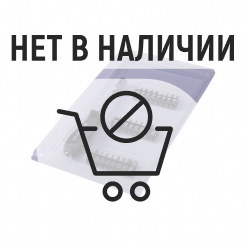 НЕТ В НАЛИЧИИ